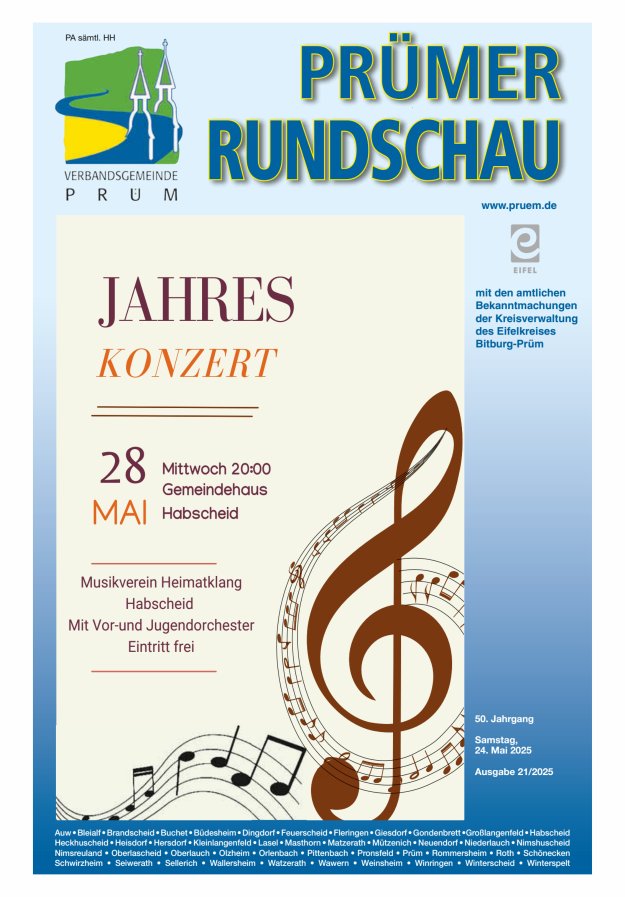 PA sämtl. HH

VERBANDSGEMEINDE PRÜM

PRÜMER RUNDSCHAU

www.pruem.de

EIFEL

mit den amtlichen Bekanntmachungen der Kreisverwaltung des Eifelkreises Bitburg-Prüm

JAHRES KONZERT

28 MAI Mittwoch 20:00 Gemeindehaus Habscheid

Musikverein Heimatklang Habscheid
Mit Vor-und Jugendorchester
Eintritt frei

50. Jahrgang

Samstag, 24. Mai 2025

Ausgabe 21/2025

Auw • Bleialf • Brandscheid • Buchet • Büdesheim • Dingdorf • Feuerscheid • Fleringen • Giesdorf • Gondenbrett • Großlangenfeld • Habscheid Heckhuscheid • Heisdorf • Hersdorf • Kleinlangenfeld • Lasel • Masthorn • Matzerath • Mützenich • Neuendorf • Niederlauch • Nimshuscheid Nimsreuland • Oberlascheid • Oberlauch • Olzheim • Orlenbach • Pittenbach • Pronsfeld • Prüm • Rommersheim • Roth • Schönecken Schwirzheim • Seiwerath • Sellerich • Wallersheim • Watzerath • Wawern • Weinsheim • Winringen • Winterscheid • Winterspelt